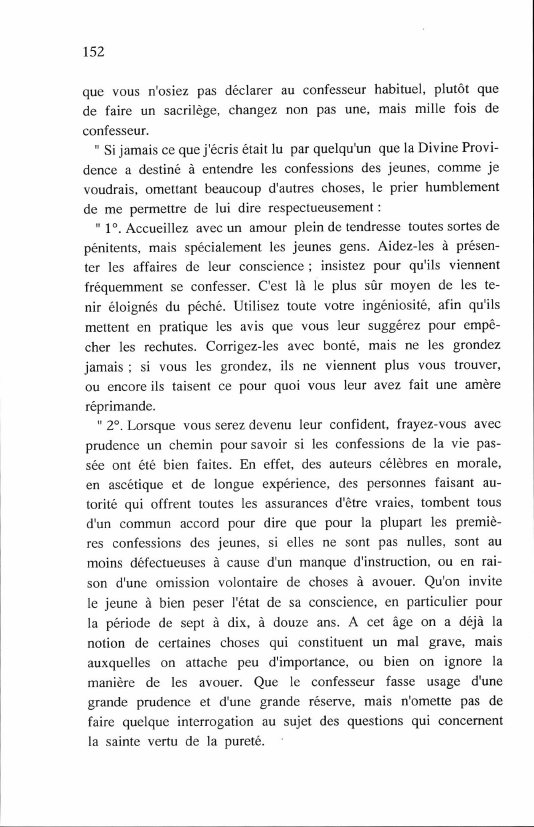 152

que vous n'osiez pas déclarer au confesseur habituel, plutôt que de faire un sacrilège, changez non pas une, mais mille fois de confesseur.

" Si jamais ce que j'écris était lu par quelqu'un que la Divine Providence a destiné à entendre les confessions des jeunes, comme je voudrais, omettant beaucoup d'autres choses, le prier humblement de me permettre de lui dire respectueusement :

" 1°. Accueillez avec un amour plein de tendresse toutes sortes de pénitents, mais spécialement les jeunes gens. Aidez-les à présenter les affaires de leur conscience ; insistez pour qu'ils viennent fréquemment se confesser. C'est là le plus sûr moyen de les tenir éloignés du péché. Utilisez toute votre ingéniosité, afin qu'ils mettent en pratique les avis que vous leur suggérez pour empêcher les rechutes. Corrigez-les avec bonté, mais ne les grondez jamais ; si vous les grondez, ils ne viennent plus vous trouver, ou encore ils taisent ce pour quoi vous leur avez fait une amère réprimande.

" 2°. Lorsque vous serez devenu leur confident, frayez-vous avec prudence un chemin pour savoir si les confessions de la vie passée ont été bien faites. En effet, des auteurs célèbres en morale, en ascétique et de longue expérience, des personnes faisant autorité qui offrent toutes les assurances d'être vraies, tombent tous d'un commun accord pour dire que pour la plupart les premières confessions des jeunes, si elles ne sont pas nulles, sont au moins défectueuses à cause d'un manque d'instruction, ou en raison d'une omission volontaire de choses à avouer. Qu'on invite le jeune à bien peser l'état de sa conscience, en particulier pour la période de sept à dix, à douze ans. A cet âge on a déjà la notion de certaines choses qui constituent un mal grave, mais auxquelles on attache peu d'importance, ou bien on ignore la manière de les avouer. Que le confesseur fasse usage d'une grande prudence et d'une grande réserve, mais n'omette pas de faire quelque interrogation au sujet des questions qui concernent la sainte vertu de la pureté.